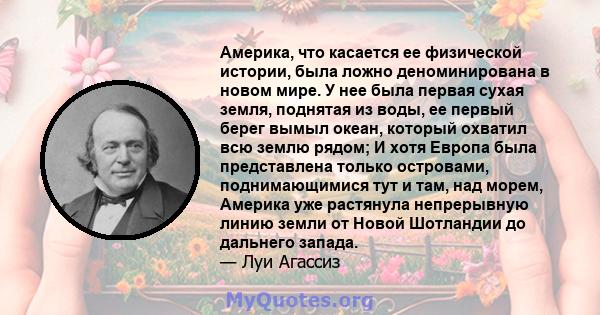 Америка, что касается ее физической истории, была ложно деноминирована в новом мире. У нее была первая сухая земля, поднятая из воды, ее первый берег вымыл океан, который охватил всю землю рядом; И хотя Европа была представлена только островами, поднимающимися тут и там, над морем, Америка уже растянула непрерывную линию земли от Новой Шотландии до дальнего запада.
— Луи Агассиз

MyQuotes.org